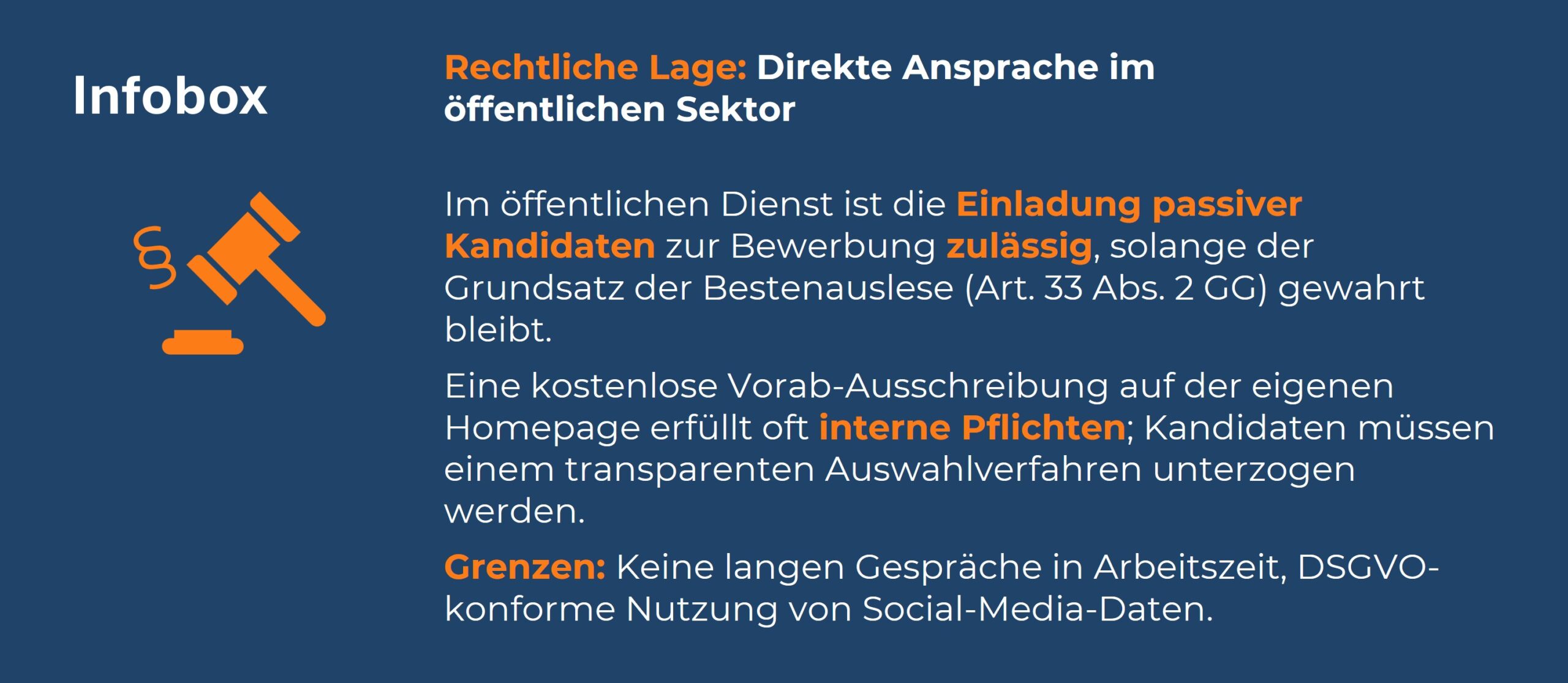 Infobox

§

Rechtliche Lage: Direkte Ansprache im öffentlichen Sektor

Im öffentlichen Dienst ist die Einladung passiver Kandidaten zur Bewerbung zulässig, solange der Grundsatz der Bestenauslese (Art. 33 Abs. 2 GG) gewahrt bleibt.

Eine kostenlose Vorab-Ausschreibung auf der eigenen Homepage erfüllt oft interne Pflichten; Kandidaten müssen einem transparenten Auswahlverfahren unterzogen werden.

Grenzen: Keine langen Gespräche in Arbeitszeit, DSGVO-konforme Nutzung von Social-Media-Daten.